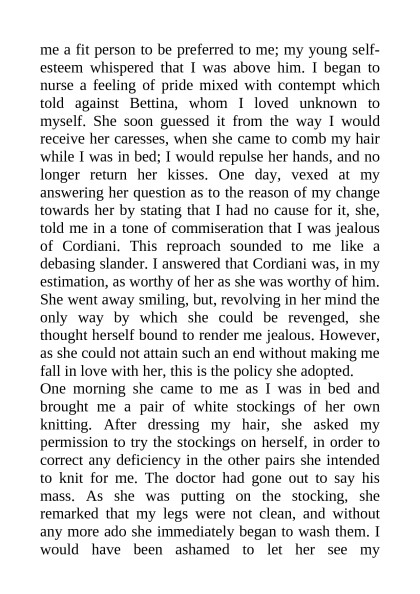 me a fit person to be preferred to me; my young self-esteem whispered that I was above him. I began to nurse a feeling of pride mixed with contempt which told against Bettina, whom I loved unknown to myself. She soon guessed it from the way I would receive her caresses, when she came to comb my hair while I was in bed; I would repulse her hands, and no longer return her kisses. One day, vexed at my answering her question as to the reason of my change towards her by stating that I had no cause for it, she, told me in a tone of commiseration that I was jealous of Cordiani. This reproach sounded to me like a debasing slander. I answered that Cordiani was, in my estimation, as worthy of her as she was worthy of him. She went away smiling, but, revolving in her mind the only way by which she could be revenged, she thought herself bound to render me jealous. However, as she could not attain such an end without making me fall in love with her, this is the policy she adopted.
One morning she came to me as I was in bed and brought me a pair of white stockings of her own knitting. After dressing my hair, she asked my permission to try the stockings on herself, in order to correct any deficiency in the other pairs she intended to knit for me. The doctor had gone out to say his mass. As she was putting on the stocking, she remarked that my legs were not clean, and without any more ado she immediately began to wash them. I would have been ashamed to let her see my